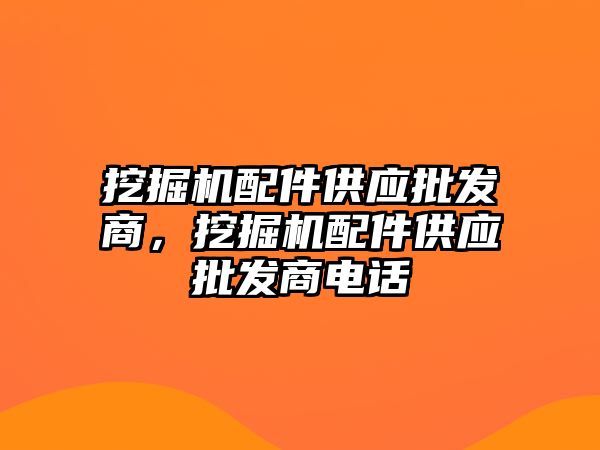 挖掘机配件供应批发商，挖掘机配件供应批发商电话